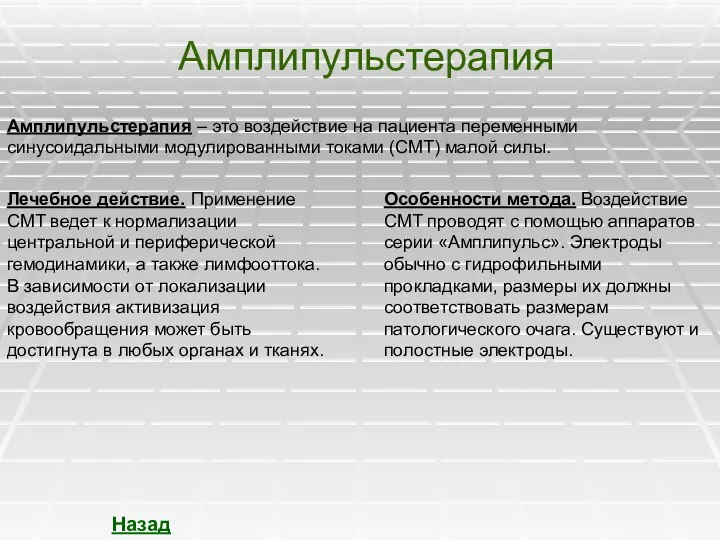 Амплипульстерапия

Амплипульстерапия – это воздействие на пациента переменными синусоидальными модулированными токами (СМТ) малой силы.

Лечебное действие. Применение СМТ ведет к нормализации центральной и периферической гемодинамики, а также лимфооттока. В зависимости от локализации воздействия активизация кровообращения может быть достигнута в любых органах и тканях.

Особенности метода. Воздействие СМТ проводят с помощью аппаратов серии «Амплипульс». Электроды обычно с гидрофильными прокладками, размеры их должны соответствовать размерам патологического очага. Существуют и полостные электроды.

Назад